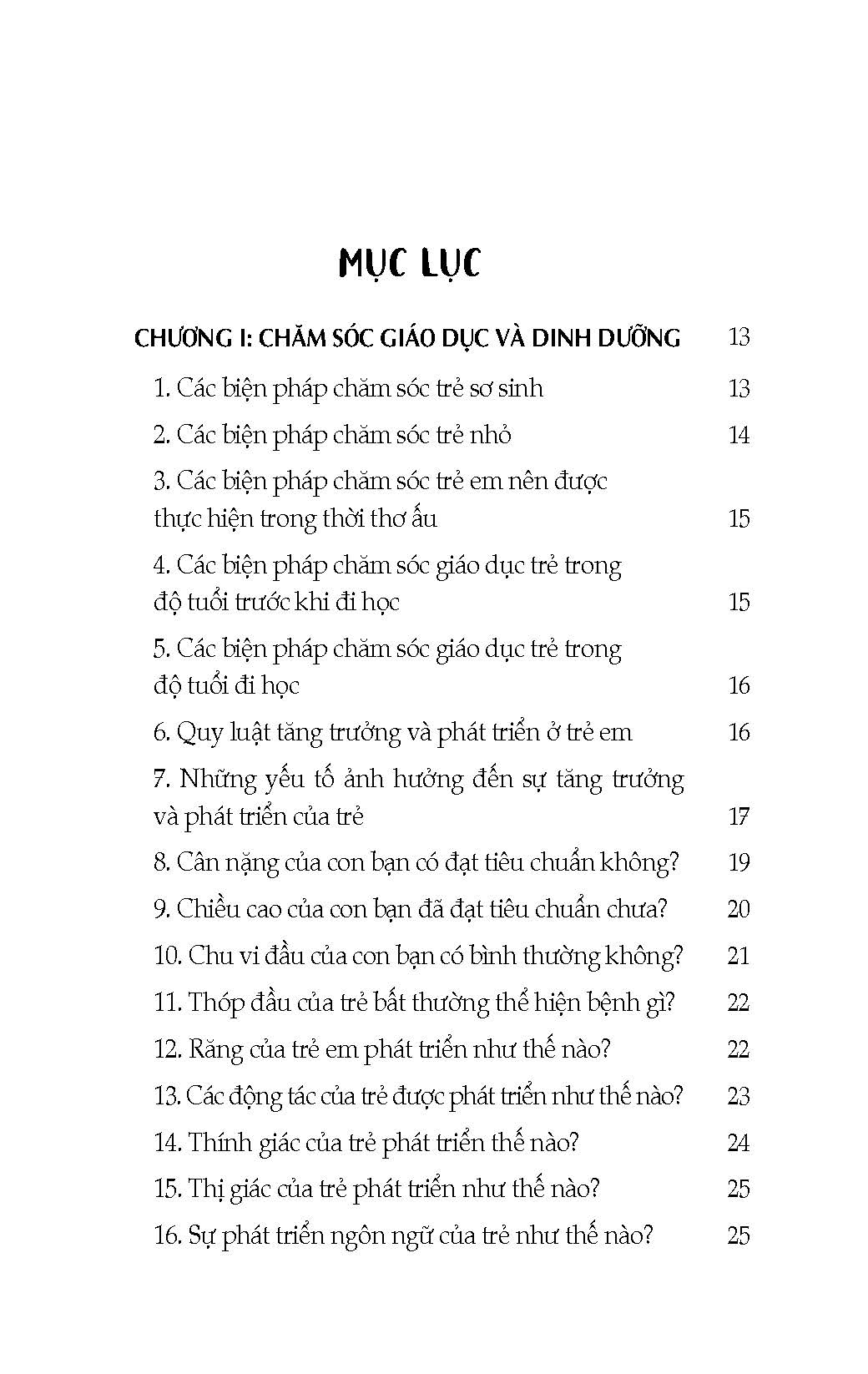 MỤC LỤC

CHƯƠNG I: CHĂM SÓC GIÁO DỤC VÀ DINH DƯỠNG 13

1. Các biện pháp chăm sóc trẻ sơ sinh 13

2. Các biện pháp chăm sóc trẻ nhỏ 14

3. Các biện pháp chăm sóc trẻ em nên được thực hiện trong thời thơ ấu 15

4. Các biện pháp chăm sóc giáo dục trẻ trong độ tuổi trước khi đi học 15

5. Các biện pháp chăm sóc giáo dục trẻ trong độ tuổi đi học 16

6. Quy luật tăng trưởng và phát triển ở trẻ em 16

7. Những yếu tố ảnh hưởng đến sự tăng trưởng và phát triển của trẻ 17

8. Cân nặng của con bạn có đạt tiêu chuẩn không? 19

9. Chiều cao của con bạn đã đạt tiêu chuẩn chưa? 20

10. Chu vi đầu của con bạn có bình thường không? 21

11. Thóp đầu của trẻ bất thường thể hiện bệnh gì? 22

12. Răng của trẻ em phát triển như thế nào? 22

13. Các động tác của trẻ được phát triển như thế nào? 23

14. Thính giác của trẻ phát triển thế nào? 24

15. Thị giác của trẻ phát triển như thế nào? 25

16. Sự phát triển ngôn ngữ của trẻ như thế nào? 25